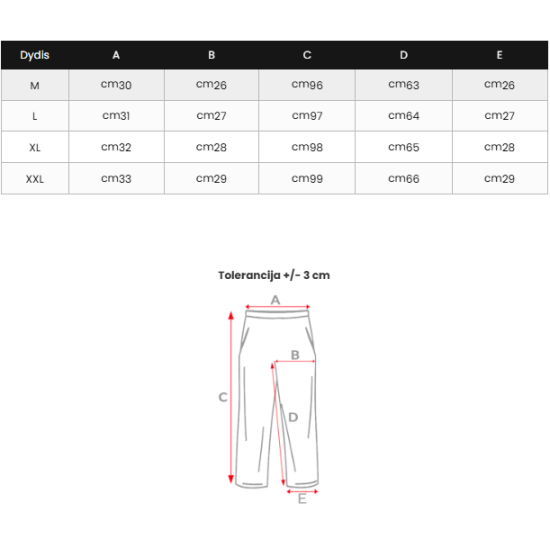 | Dydis | A | B | C | D | E |
|---|---|---|---|---|---|
| M | cm30 | cm26 | cm96 | cm63 | cm26 |
| L | cm31 | cm27 | cm97 | cm64 | cm27 |
| XL | cm32 | cm28 | cm98 | cm65 | cm28 |
| XXL | cm33 | cm29 | cm99 | cm66 | cm29 |

Tolerancija +/- 3 cm

A
B
C
D
E